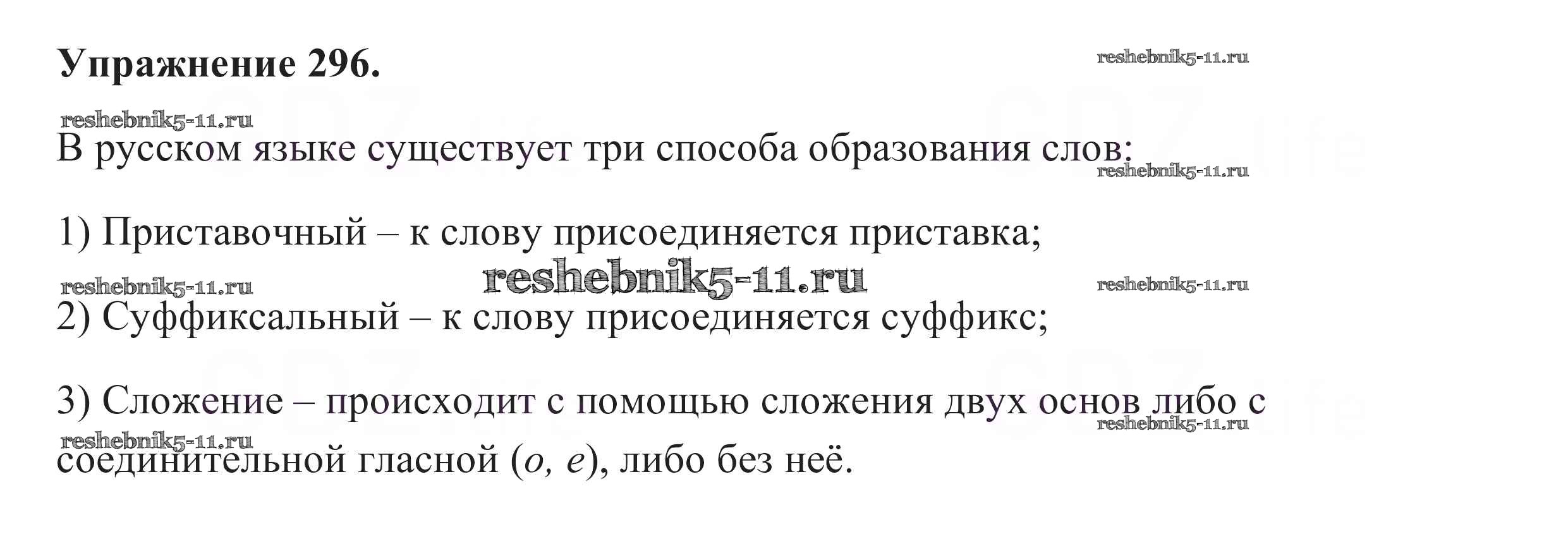 Упражнение 296.

В русском языке существует три способа образования слов:

1) Приставочный – к слову присоединяется приставка;

2) Суффиксальный – к слову присоединяется суффикс;

3) Сложение – происходит с помощью сложения двух основ либо с соединительной гласной (о, е), либо без неё.

reshebnik5-11.ru

GDZ.life